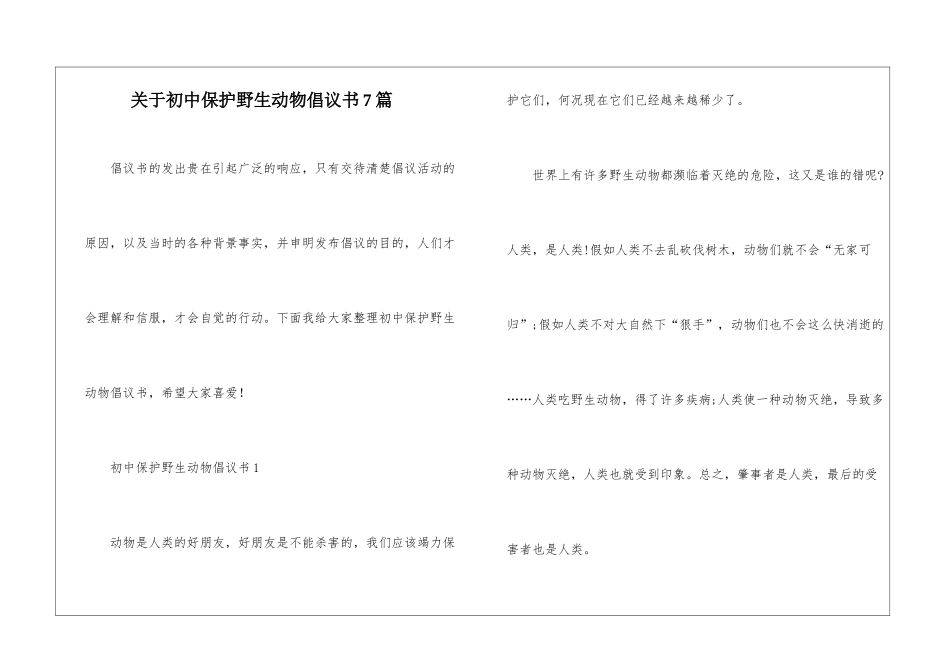 关于初中保护野生动物倡议书7篇

倡议书的发出贵在引起广泛的响应，只有交待清楚倡议活动的原因，以及当时的各种背景事实，并申明发布倡议的目的，人们才会理解和信服，才会自觉的行动。下面我给大家整理初中保护野生动物倡议书，希望大家喜爱！

初中保护野生动物倡议书1

动物是人类的好朋友，好朋友是不能杀害的，我们应该竭力保护它们，何况现在它们已经越来越稀少了。

世界上有许多野生动物都濒临着灭绝的危险，这又是谁的错呢?人类，是人类!假如人类不去乱砍伐树木，动物们就不会“无家可归”;假如人类不对大自然下“狠手”，动物们也不会这么快消逝的……人类吃野生动物，得了许多疾病;人类使一种动物灭绝，导致多种动物灭绝，人类也就受到印象。总之，肇事者是人类，最后的受害者也是人类。